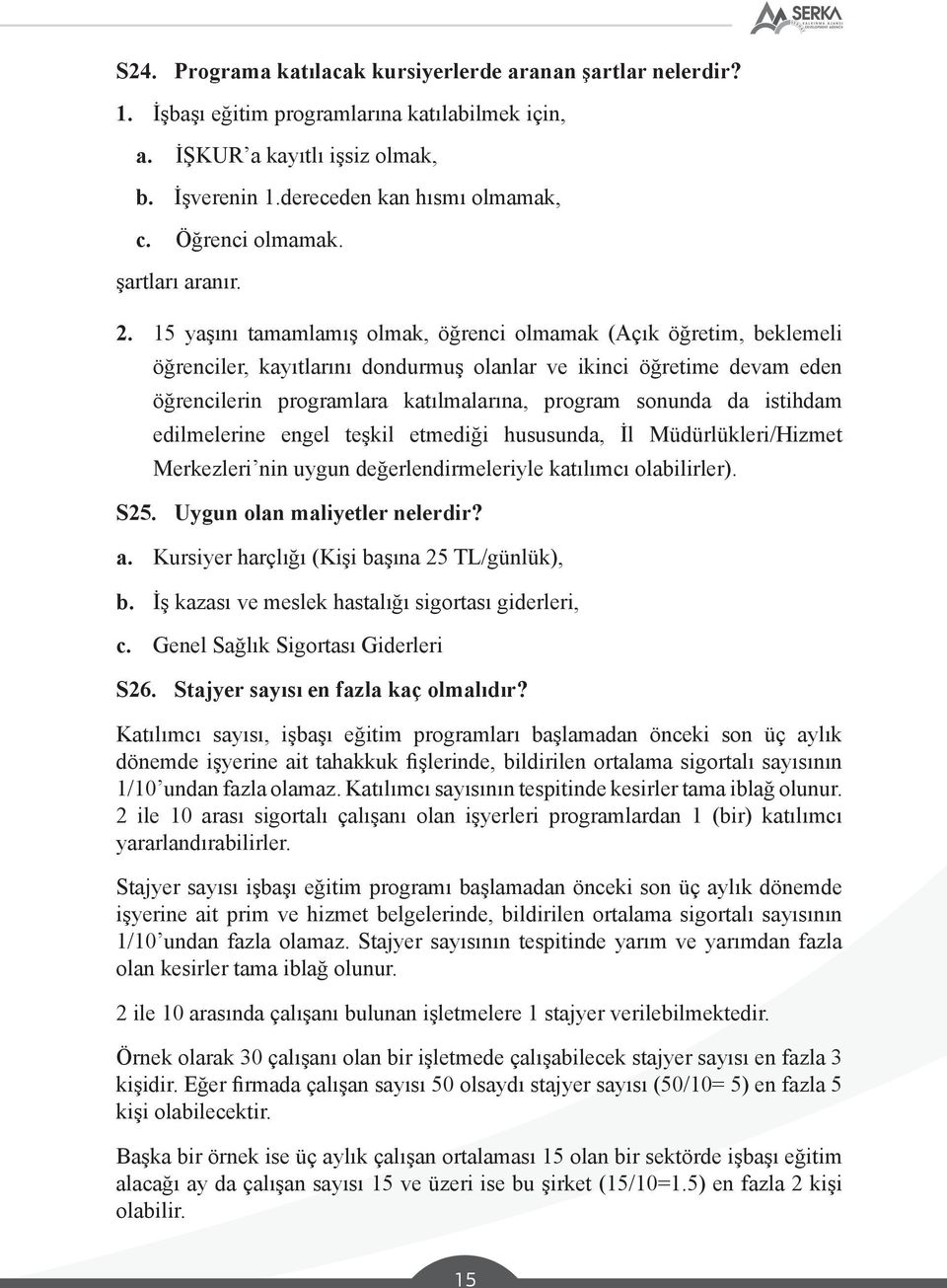 SERKA

S24. Programa katılacak kursiyerlerde aranan şartlar nelerdir?

1. İşbaşı eğitim programlarına katılabilmek için,

a. İŞKUR'a kayıtlı işsiz olmak,

b. İşverenin 1.dereceden kan hısmı olmamak,

c. Öğrenci olmamak.

şartları aranır.

2. 15 yaşını tamamlamış olmak, öğrenci olmamak (Açık öğretim, beklemeli öğrenciler, kayıtlarını dondurmuş olanlar ve ikinci öğretime devam eden öğrencilerin programlara katılmalarına, program sonunda da istihdam edilmelerine engel teşkil etmediği hususunda, İl Müdürlükleri/Hizmet Merkezleri'nin uygun değerlendirmeleriyle katılımcı olabilirler).

S25. Uygun olan maliyetler nelerdir?

a. Kursiyer harçlığı (Kişi başına 25 TL/günlük),

b. İş kazası ve meslek hastalığı sigortası giderleri,

c. Genel Sağlık Sigortası Giderleri

S26. Stajyer sayısı en fazla kaç olmalıdır?

Katılımcı sayısı, işbaşı eğitim programları başlamadan önceki son üç aylık dönemde işyerine ait tahakkuk fişlerinde, bildirilen ortalama sigortalı sayısının 1/10'undan fazla olamaz. Katılımcı sayısının tespitinde kesirler tama iblağ olunur. 2 ile 10 arası sigortalı çalışanı olan işyerleri programlardan 1 (bir) katılımcı yararlandırabilirler.

Stajyer sayısı işbaşı eğitim programı başlamadan önceki son üç aylık dönemde işyerine ait prim ve hizmet belgelerinde, bildirilen ortalama sigortalı sayısının 1/10'undan fazla olamaz. Stajyer sayısının tespitinde yarım ve yarımdan fazla olan kesirler tama iblağ olunur.

2 ile 10 arasında çalışanı bulunan işletmelere 1 stajyer verilebilmektedir.

Örnek olarak 30 çalışanı olan bir işletmede çalışabilecek stajyer sayısı en fazla 3 kişidir. Eğer firmada çalışan sayısı 50 olsaydı stajyer sayısı (50/10= 5) en fazla 5 kişi olabilecektir.

Başka bir örnek ise üç aylık çalışan ortalaması 15 olan bir sektörde işbaşı eğitim alacağı ay da çalışan sayısı 15 ve üzeri ise bu şirket (15/10=1.5) en fazla 2 kişi olabilir.

15